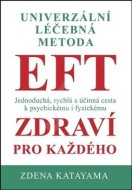 UNIVERZÁLNÍ LÉČEBNÁ METODA

EFT

Jednoduchá, rychlá a účinná cesta k psychickému i fyzickému

ZDRAVÍ

PRO KAŽDÉHO

ZDENA KATAYAMA